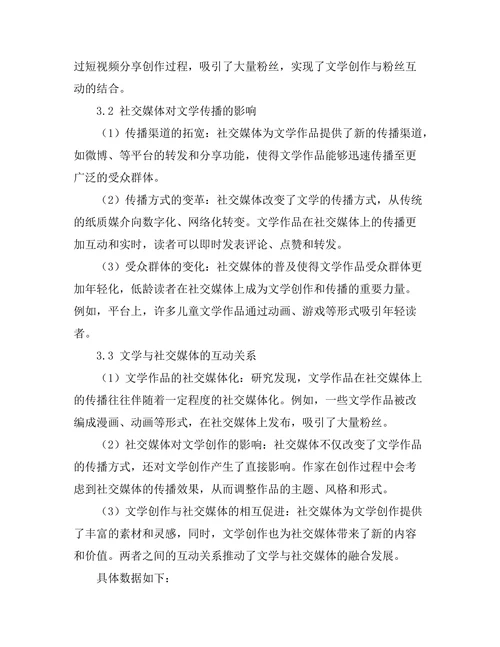 过短视频分享创作过程，吸引了大量粉丝，实现了文学创作与粉丝互动的结合。

3.2 社交媒体对文学传播的影响

（1）传播渠道的拓宽：社交媒体为文学作品提供了新的传播渠道，如微博、等平台的转发和分享功能，使得文学作品能够迅速传播至更广泛的受众群体。

（2）传播方式的变革：社交媒体改变了文学的传播方式，从传统的纸质媒介向数字化、网络化转变。文学作品在社交媒体上的传播更加互动和实时，读者可以即时发表评论、点赞和转发。

（3）受众群体的变化：社交媒体的普及使得文学作品受众群体更加年轻化，低龄读者在社交媒体上成为文学创作和传播的重要力量。例如，平台上，许多儿童文学作品通过动画、游戏等形式吸引年轻读者。

3.3 文学与社交媒体的互动关系

（1）文学作品的社交媒体化：研究发现，文学作品在社交媒体上的传播往往伴随着一定程度的社交媒体化。例如，一些文学作品被改编成漫画、动画等形式，在社交媒体上发布，吸引了大量粉丝。

（2）社交媒体对文学创作的影响：社交媒体不仅改变了文学作品的传播方式，还对文学创作产生了直接影响。作家在创作过程中会考虑到社交媒体的传播效果，从而调整作品的主题、风格和形式。

（3）文学创作与社交媒体的相互促进：社交媒体为文学创作提供了丰富的素材和灵感，同时，文学创作也为社交媒体带来了新的内容和价值。两者之间的互动关系推动了文学与社交媒体的融合发展。

具体数据如下：